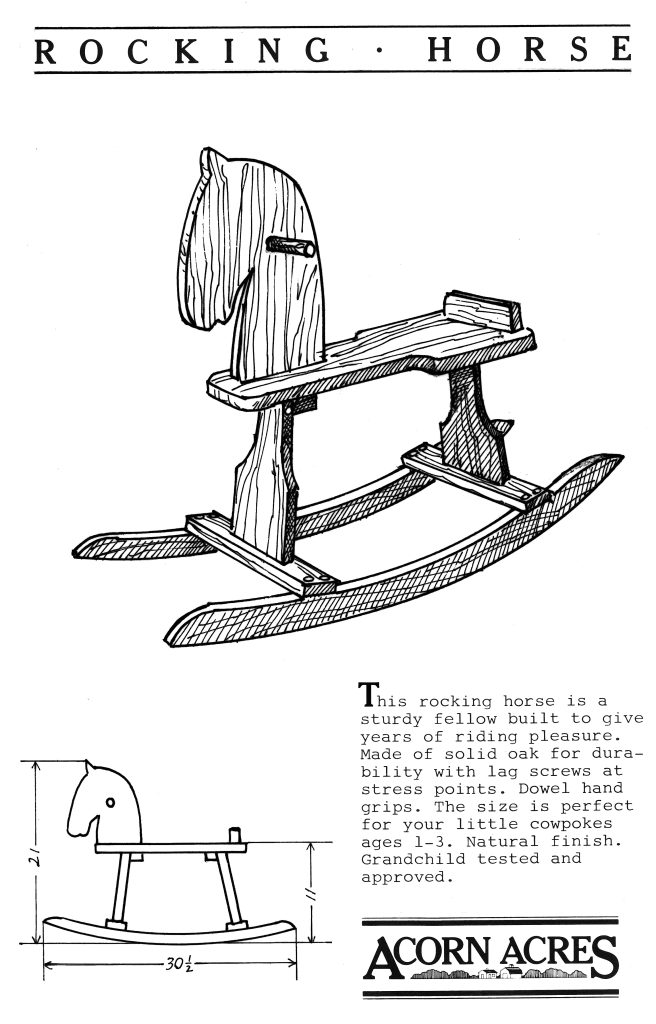 ROCKING · HORSE

21

11

$30\frac{1}{2}$

This rocking horse is a sturdy fellow built to give years of riding pleasure. Made of solid oak for durability with lag screws at stress points. Dowel hand grips. The size is perfect for your little cowpokes ages 1-3. Natural finish. Grandchild tested and approved.

ACORN ACRES